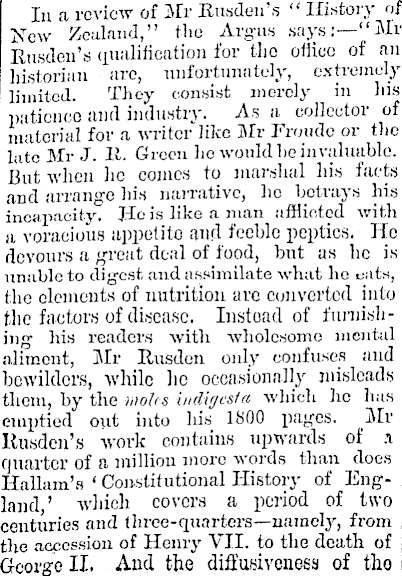 In a review of Mr Rusden's "History of New Zealand," the Argus says:—"Mr Rusden's qualification for the office of an historian are, unfortunately, extremely limited. They consist merely in his patience and industry. As a collector of material for a writer like Mr Froude or the late Mr J. R. Green he would be invaluable. But when he comes to marshal his facts and arrange his narrative, he betrays his incapacity. He is like a man afflicted with a voracious appetite and feeble peptics. He devours a great deal of food, but as he is unable to digest and assimilate what he eats, the elements of nutrition are converted into the factors of disease. Instead of furnishing his readers with wholesome mental aliment, Mr Rusden only confuses and bewilders, while he occasionally misleads them, by the moles indigesta which he has emptied out into his 1800 pages. Mr Rusden's work contains upwards of a quarter of a million more words than does Hallam's 'Constitutional History of England,' which covers a period of two centuries and three-quarters—namely, from the accession of Henry VII. to the death of George II. And the diffusiveness of the